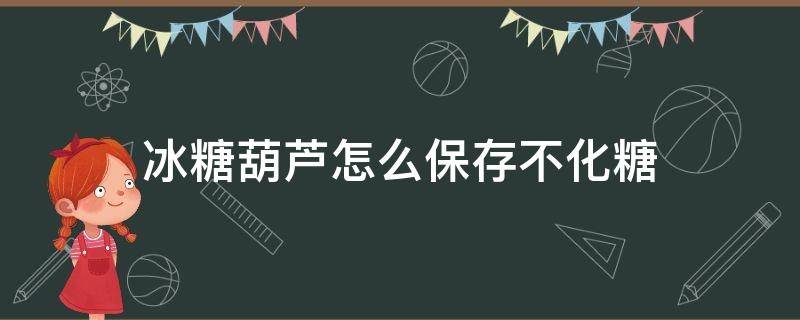 冰糖葫芦怎么保存不化糖